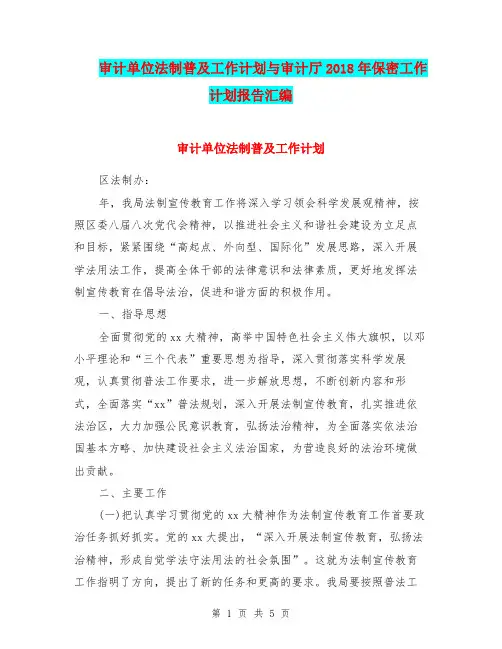 审计单位法制普及工作计划与审计厅 2018 年保密工作计划报告汇编

审计单位法制普及工作计划

区法制办：

年，我局法制宣传教育工作将深入学习领会科学发展观精神，按照区委八届八次党代会精神，以推进社会主义和谐社会建设为立足点和目标，紧紧围绕“高起点、外向型、国际化”发展思路，深入开展学法用法工作，提高全体干部的法律意识和法律素质，更好地发挥法制宣传教育在倡导法治，促进和谐方面的积极作用。

一、指导思想

全面贯彻党的 xx 大精神，高举中国特色社会主义伟大旗帜，以邓小平理论和“三个代表”重要思想为指导，深入贯彻落实科学发展观，认真贯彻普法工作要求，进一步解放思想，不断创新内容和形式，全面落实“xx”普法规划，深入开展法制宣传教育，扎实推进依法治区，大力加强公民意识教育，弘扬法治精神，为全面落实依法治国基本方略、加快建设社会主义法治国家，为营造良好的法治环境做出贡献。

二、主要工作

(一)把认真学习贯彻党的 xx 大精神作为法制宣传教育工作首要政治任务抓好抓实。党的 xx 大提出，“深入开展法制宣传教育，弘扬法治精神，形成自觉学法守法用法的社会氛围”。这就为法制宣传教育工作指明了方向，提出了新的任务和更高的要求。我局要按照普法工

第 1 页 共 5 页